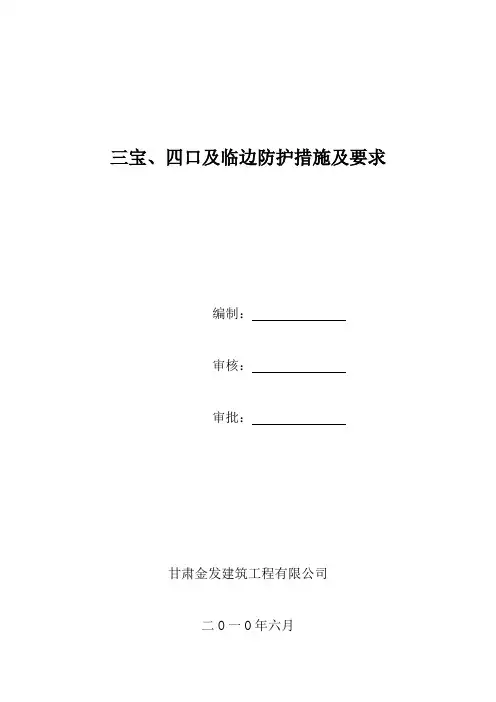 三宝、四口及临边防护措施及要求

编制：

审核：

审批：

甘肃金发建筑工程有限公司

二0一0年六月